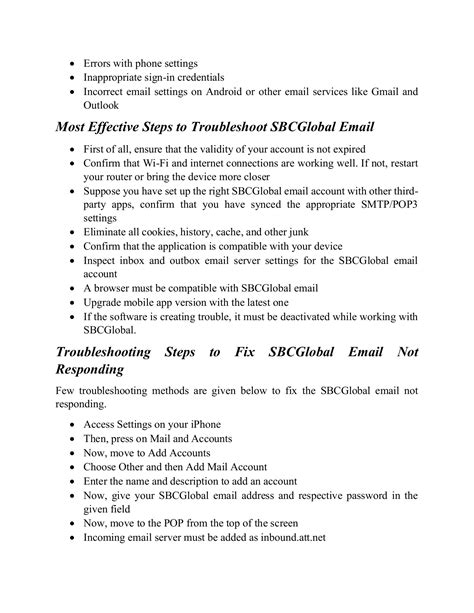 • Errors with phone settings
• Inappropriate sign-in credentials
• Incorrect email settings on Android or other email services like Gmail and Outlook

Most Effective Steps to Troubleshoot SBCGlobal Email

• First of all, ensure that the validity of your account is not expired
• Confirm that Wi-Fi and internet connections are working well. If not, restart your router or bring the device more closer
• Suppose you have set up the right SBCGlobal email account with other third-party apps, confirm that you have synced the appropriate SMTP/POP3 settings
• Eliminate all cookies, history, cache, and other junk
• Confirm that the application is compatible with your device
• Inspect inbox and outbox email server settings for the SBCGlobal email account
• A browser must be compatible with SBCGlobal email
• Upgrade mobile app version with the latest one
• If the software is creating trouble, it must be deactivated while working with SBCGlobal.

Troubleshooting Steps to Fix SBCGlobal Email Not Responding

Few troubleshooting methods are given below to fix the SBCGlobal email not responding.

• Access Settings on your iPhone
• Then, press on Mail and Accounts
• Now, move to Add Accounts
• Choose Other and then Add Mail Account
• Enter the name and description to add an account
• Now, give your SBCGlobal email address and respective password in the given field
• Now, move to the POP from the top of the screen
• Incoming email server must be added as inbound.att.net